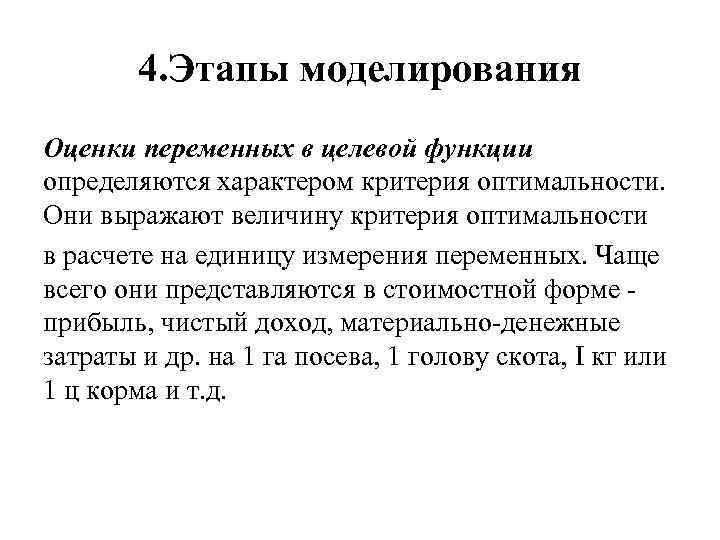 4.Этапы моделирования

Оценки переменных в целевой функции определяются характером критерия оптимальности. Они выражают величину критерия оптимальности в расчете на единицу измерения переменных. Чаще всего они представляются в стоимостной форме - прибыль, чистый доход, материально-денежные затраты и др. на 1 га посева, 1 голову скота, I кг или 1 ц корма и т.д.